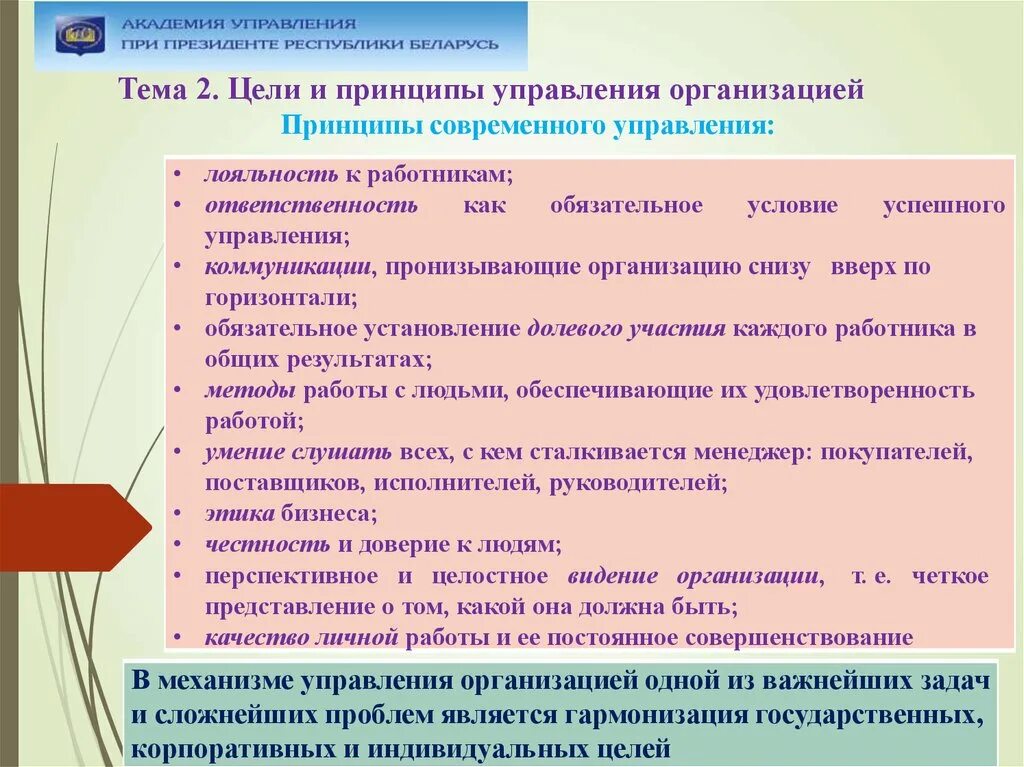 АКАДЕМИЯ УПРАВЛЕНИЯ
ПРИ ПРЕЗИДЕНТЕ РЕСПУБЛИКИ БЕЛАРУСЬ

Тема 2. Цели и принципы управления организацией

Принципы современного управления:

• лояльность к работникам;
• ответственность как обязательное условие успешного управления;
• коммуникации, пронизывающие организацию снизу вверх по горизонтали;
• обязательное установление долевого участия каждого работника в общих результатах;
• методы работы с людьми, обеспечивающие их удовлетворенность работой;
• умение слушать всех, с кем сталкивается менеджер: покупателей, поставщиков, исполнителей, руководителей;
• этика бизнеса;
• честность и доверие к людям;
• перспективное и целостное видение организации, т. е. четкое представление о том, какой она должна быть;
• качество личной работы и ее постоянное совершенствование

В механизме управления организацией одной из важнейших задач и сложнейших проблем является гармонизация государственных, корпоративных и индивидуальных целей